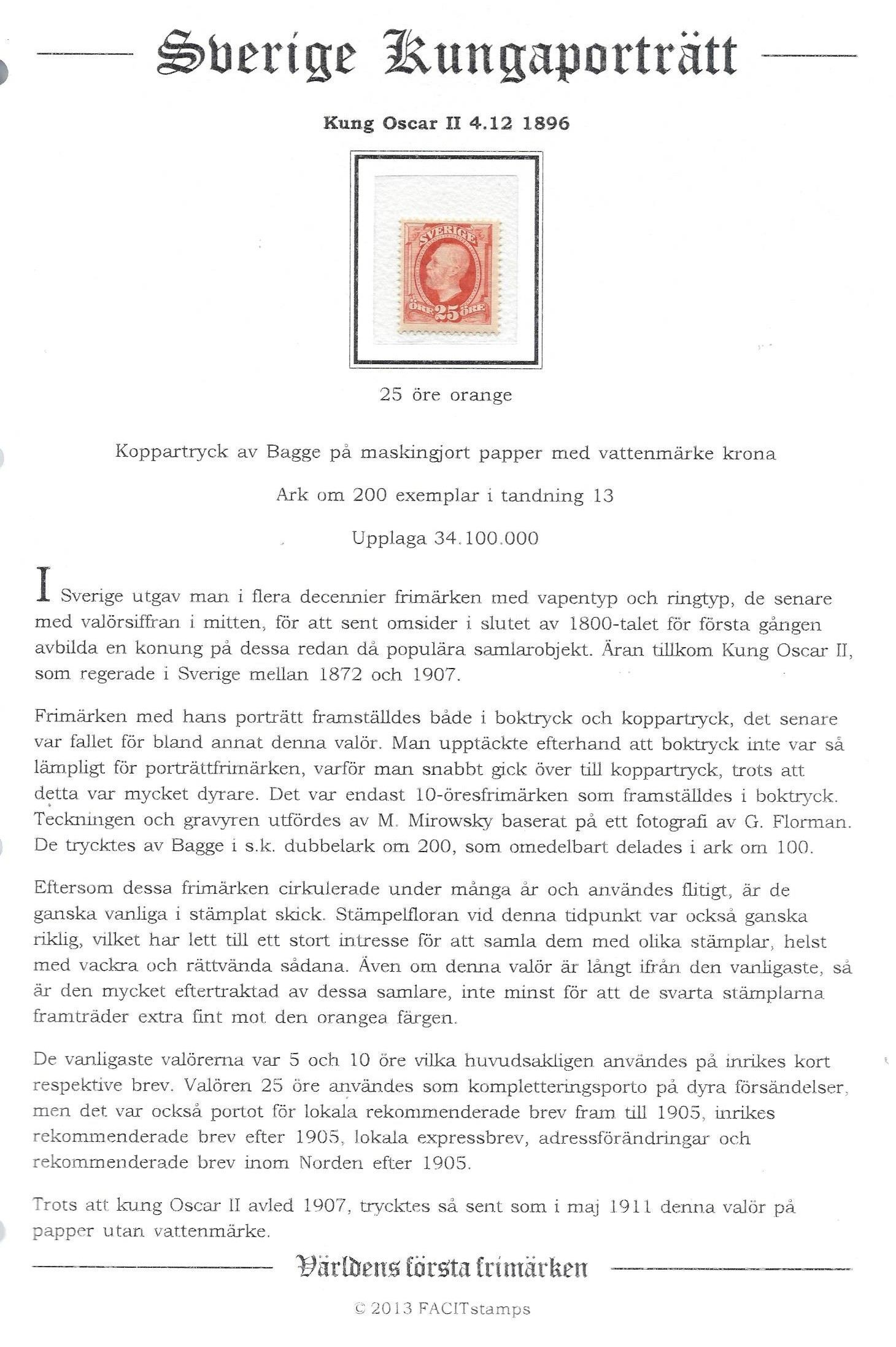 Sverige Kungaporträtt

Kung Oscar II 4.12 1896

SVERIGE
ÖRE 25 ÖRE

25 öre orange

Koppartryck av Bagge på maskingjort papper med vattenmärke krona

Ark om 200 exemplar i tandning 13

Upplaga 34.100.000

I Sverige utgav man i flera decennier frimärken med vapentyp och ringtyp, de senare med valörsiffran i mitten, för att sent omsider i slutet av 1800-talet för första gången avbilda en konung på dessa redan då populära samlarobjekt. Äran tillkom Kung Oscar II, som regerade i Sverige mellan 1872 och 1907.

Frimärken med hans porträtt framställdes både i boktryck och koppartryck, det senare var fallet för bland annat denna valör. Man upptäckte efterhand att boktryck inte var så lämpligt för porträttfrimärken, varför man snabbt gick över till koppartryck, trots att detta var mycket dyrare. Det var endast 10-öresfrimärken som framställdes i boktryck. Teckningen och gravyren utfördes av M. Mirowsky baserat på ett fotografi av G. Florman. De trycktes av Bagge i s.k. dubbelark om 200, som omedelbart delades i ark om 100.

Eftersom dessa frimärken cirkulerade under många år och användes flitigt, är de ganska vanliga i stämplat skick. Stämpelfloran vid denna tidpunkt var också ganska riklig, vilket har lett till ett stort intresse för att samla dem med olika stämplar, helst med vackra och rättvända sådana. Även om denna valör är långt ifrån den vanligaste, så är den mycket eftertraktad av dessa samlare, inte minst för att de svarta stämplarna framträder extra fint mot den orangea färgen.

De vanligaste valörerna var 5 och 10 öre vilka huvudsakligen användes på inrikes kort respektive brev. Valören 25 öre användes som kompletteringsporto på dyra försändelser, men det var också portot för lokala rekommenderade brev fram till 1905, inrikes rekommenderade brev efter 1905, lokala expressbrev, adressförändringar och rekommenderade brev inom Norden efter 1905.

Trots att kung Oscar II avled 1907, trycktes så sent som i maj 1911 denna valör på papper utan vattenmärke.

Världens första frimärken

© 2013 FACITstamps